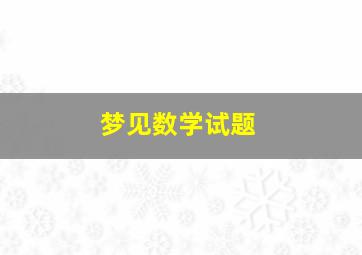 梦见数学试题